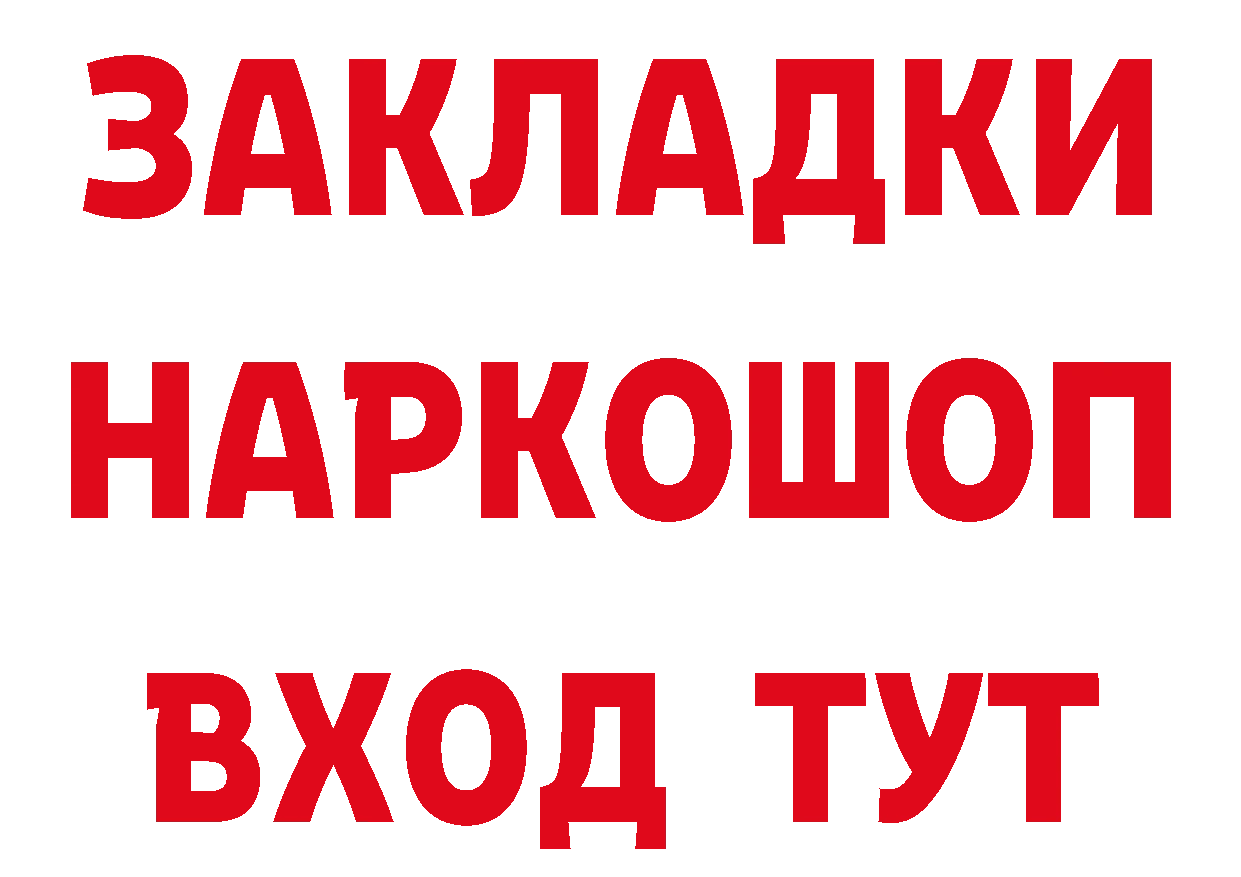 ЗАКЛАДКИ НАРКОШОП ВХОД ТУТ